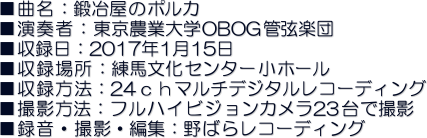 ■曲名：鍛冶屋のポルカ
■演奏者：東京農業大学OBOG管弦楽団
■収録日：2017年1月15日
■収録場所：練馬文化センター小ホール
■収録方法：24ｃｈマルチデジタルレコーディング
■撮影方法：フルハイビジョンカメラ23台で撮影
■録音・撮影・編集：野ばらレコーディング